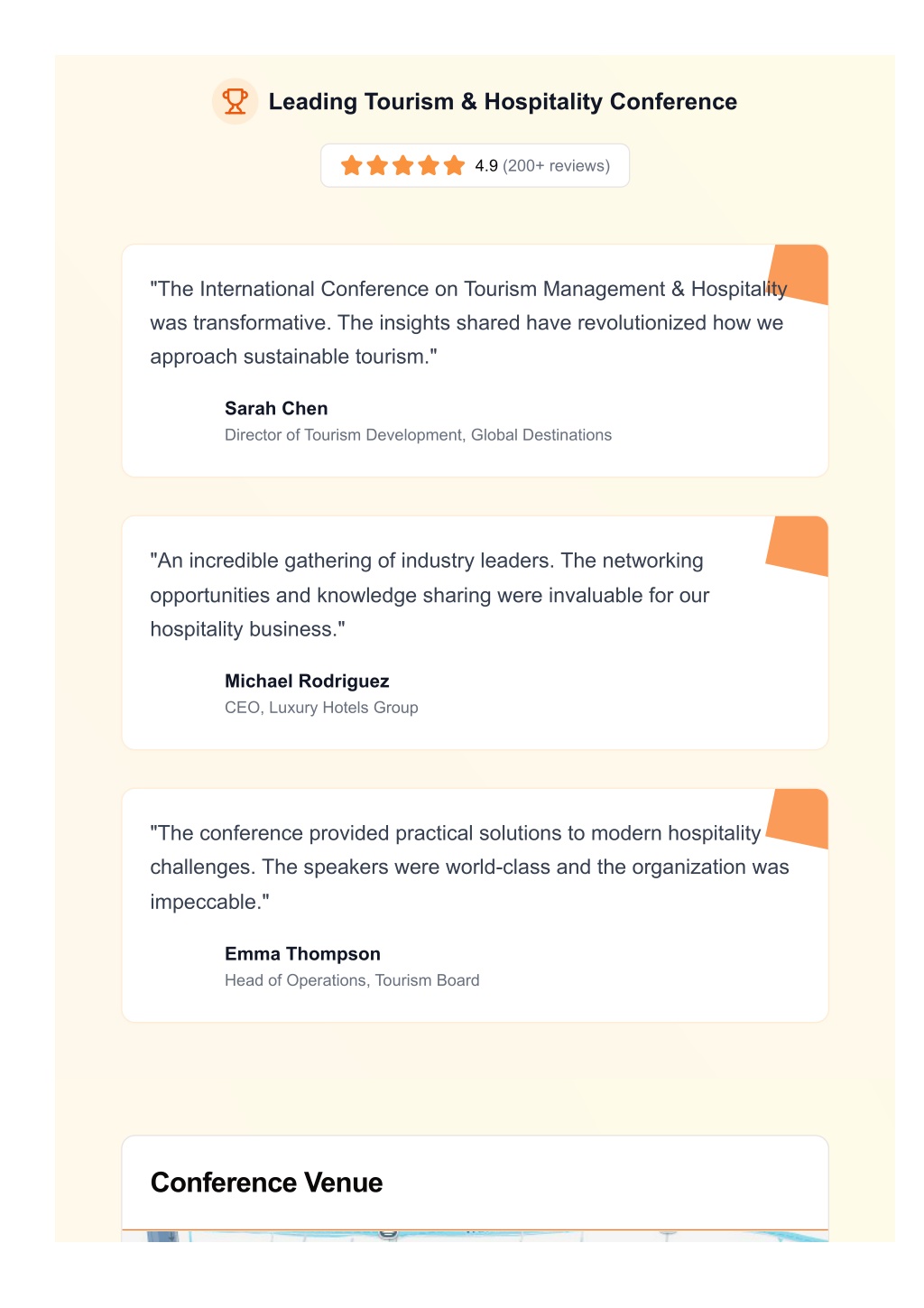 Leading Tourism & Hospitality Conference

4.9 (200+ reviews)

"The International Conference on Tourism Management & Hospitality was transformative. The insights shared have revolutionized how we approach sustainable tourism."

Sarah Chen
Director of Tourism Development, Global Destinations

"An incredible gathering of industry leaders. The networking opportunities and knowledge sharing were invaluable for our hospitality business."

Michael Rodriguez
CEO, Luxury Hotels Group

"The conference provided practical solutions to modern hospitality challenges. The speakers were world-class and the organization was impeccable."

Emma Thompson
Head of Operations, Tourism Board

Conference Venue